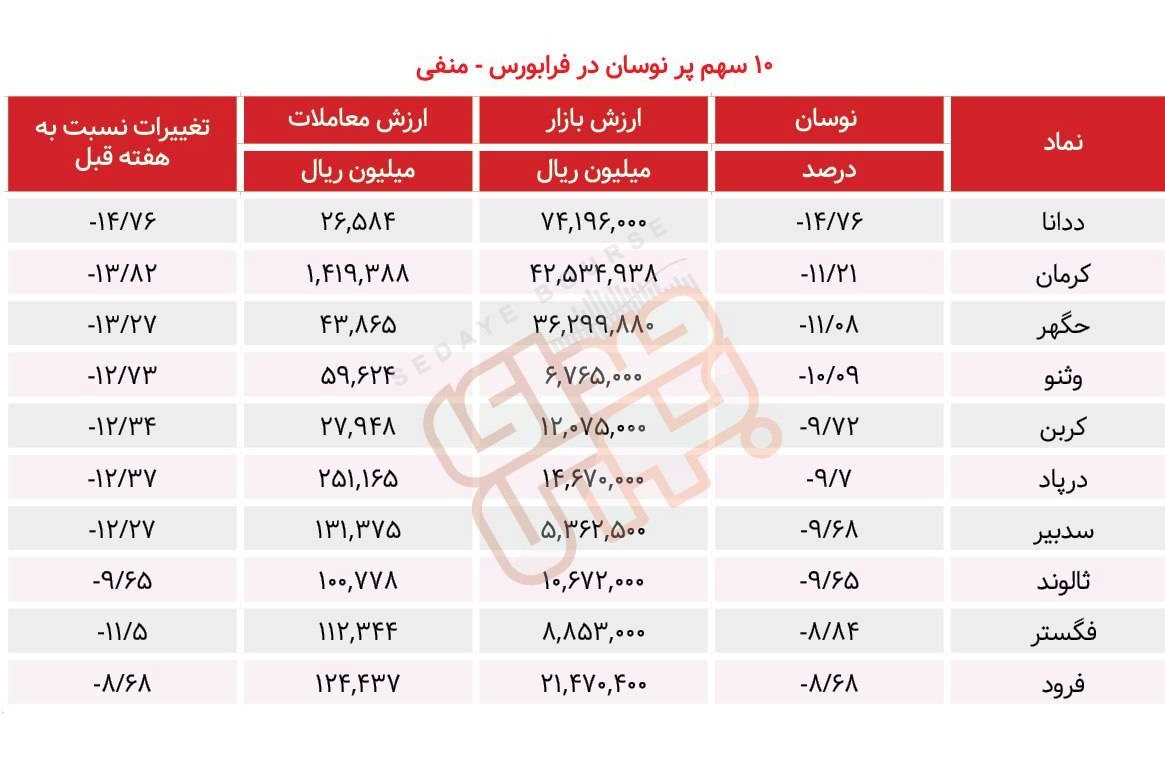 ۱۰ سهم پر نوسان در فرابورس - منفی

| نماد | نوسان درصد | ارزش بازار میلیون ریال | ارزش معاملات میلیون ریال | تغییرات نسبت به هفته قبل |
|---|---|---|---|---|
| ددانا | -۱۴/۷۶ | ۷۴,۱۹۶,۰۰۰ | ۲۶,۵۸۴ | -۱۴/۷۶ |
| کرمان | -۱۱/۲۱ | ۴۲,۵۳۴,۹۳۸ | ۱,۴۱۹,۳۸۸ | -۱۳/۸۲ |
| حگهر | -۱۱/۰۸ | ۳۶,۲۹۹,۸۸۰ | ۴۳,۸۶۵ | -۱۳/۲۷ |
| وثنو | -۱۰/۰۹ | ۶,۷۶۵,۰۰۰ | ۵۹,۶۲۴ | -۱۲/۷۳ |
| کربن | -۹/۷۲ | ۱۲,۰۷۵,۰۰۰ | ۲۷,۹۴۸ | -۱۲/۳۴ |
| درپاد | -۹/۷ | ۱۴,۶۷۰,۰۰۰ | ۲۵۱,۱۶۵ | -۱۲/۳۷ |
| سدبیر | -۹/۶۸ | ۵,۳۶۲,۵۰۰ | ۱۳۱,۳۷۵ | -۱۲/۲۷ |
| ثالوند | -۹/۶۵ | ۱۰,۶۷۲,۰۰۰ | ۱۰۰,۷۷۸ | -۹/۶۵ |
| فگستر | -۸/۸۴ | ۸,۸۵۳,۰۰۰ | ۱۱۲,۳۴۴ | -۱۱/۵ |
| فرود | -۸/۶۸ | ۲۱,۴۷۰,۴۰۰ | ۱۲۴,۴۳۷ | -۸/۶۸ |

SEDAYE BOURSE